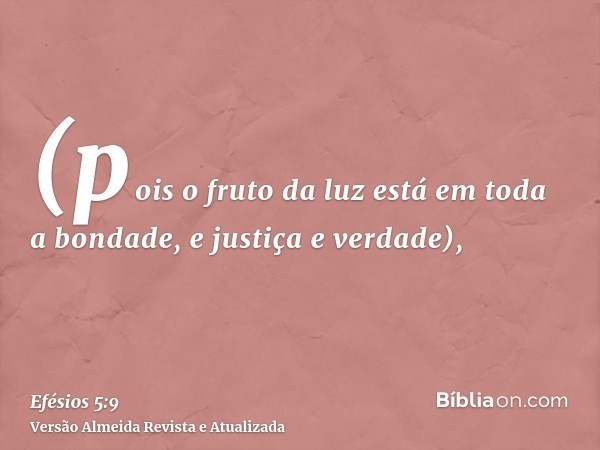 (pois o fruto da luz está em toda a bondade, e justiça e verdade),

Efésios 5:9
Versão Almeida Revista e Atualizada

Bíbliaon.com